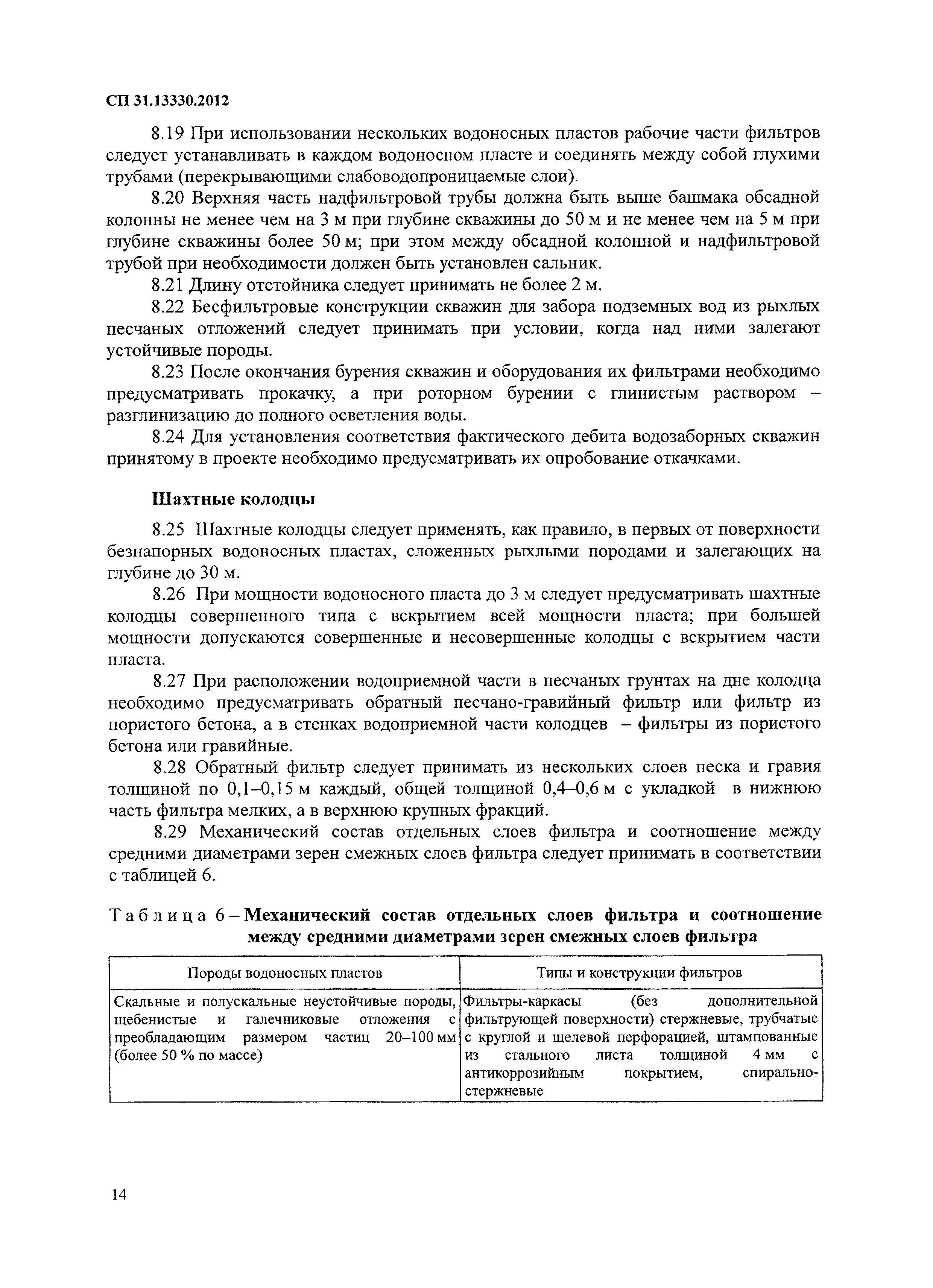 СП 31.13330.2012

8.19 При использовании нескольких водоносных пластов рабочие части фильтров следует устанавливать в каждом водоносном пласте и соединять между собой глухими трубами (перекрывающими слабоводопроницаемые слои).

8.20 Верхняя часть надфильтровой трубы должна быть выше башмака обсадной колонны не менее чем на 3 м при глубине скважины до 50 м и не менее чем на 5 м при глубине скважины более 50 м; при этом между обсадной колонной и надфильтровой трубой при необходимости должен быть установлен сальник.

8.21 Длину отстойника следует принимать не более 2 м.

8.22 Бесфильтровые конструкции скважин для забора подземных вод из рыхлых песчаных отложений следует принимать при условии, когда над ними залегают устойчивые породы.

8.23 После окончания бурения скважин и оборудования их фильтрами необходимо предусматривать прокачку, а при роторном бурении с глинистым раствором – разглинизацию до полного осветления воды.

8.24 Для установления соответствия фактического дебита водозаборных скважин принятому в проекте необходимо предусматривать их опробование откачками.

Шахтные колодцы

8.25 Шахтные колодцы следует применять, как правило, в первых от поверхности безнапорных водоносных пластах, сложенных рыхлыми породами и залегающих на глубине до 30 м.

8.26 При мощности водоносного пласта до 3 м следует предусматривать шахтные колодцы совершенного типа с вскрытием всей мощности пласта; при большей мощности допускаются совершенные и несовершенные колодцы с вскрытием части пласта.

8.27 При расположении водоприемной части в песчаных грунтах на дне колодца необходимо предусматривать обратный песчано-гравийный фильтр или фильтр из пористого бетона, а в стенках водоприемной части колодцев – фильтры из пористого бетона или гравийные.

8.28 Обратный фильтр следует принимать из нескольких слоев песка и гравия толщиной по 0,1–0,15 м каждый, общей толщиной 0,4–0,6 м с укладкой в нижнюю часть фильтра мелких, а в верхнюю крупных фракций.

8.29 Механический состав отдельных слоев фильтра и соотношение между средними диаметрами зерен смежных слоев фильтра следует принимать в соответствии с таблицей 6.

Таблица 6 – Механический состав отдельных слоев фильтра и соотношение между средними диаметрами зерен смежных слоев фильтра

| Породы водоносных пластов | Типы и конструкции фильтров |
|---|---|
| Скальные и полускальные неустойчивые породы, щебенистые и галечниковые отложения с преобладающим размером частиц 20–100 мм (более 50 % по массе) | Фильтры-каркасы (без дополнительной фильтрующей поверхности) стержневые, трубчатые с круглой и щелевой перфорацией, штампованные из стального листа толщиной 4 мм с антикоррозийным покрытием, спирально-стержневые |

14